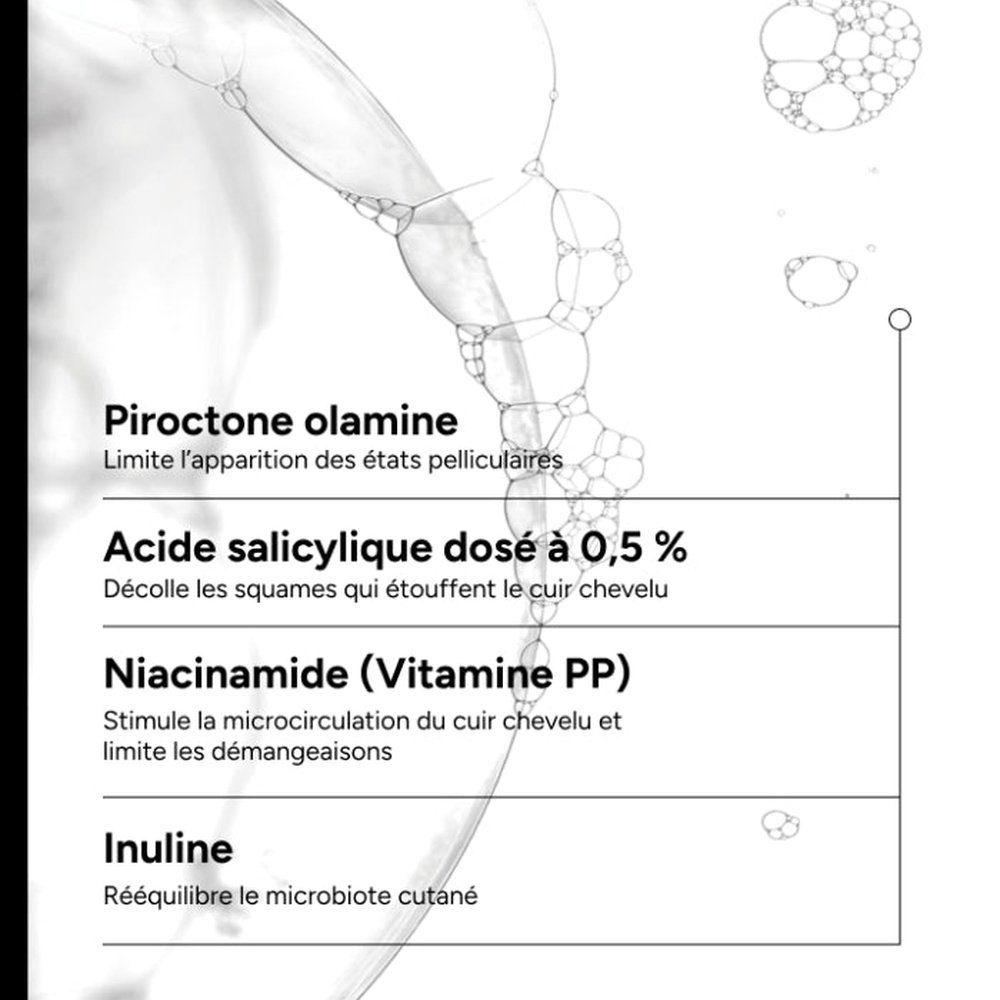 Piroctone olamine
Limite l'apparition des états pelliculaires

Acide salicylique dosé à 0,5 %
Décolle les squames qui étouffent le cuir chevelu

Niacinamide (Vitamine PP)
Stimule la microcirculation du cuir chevelu et limite les démangeaisons

Inuline
Rééquilibre le microbiote cutané